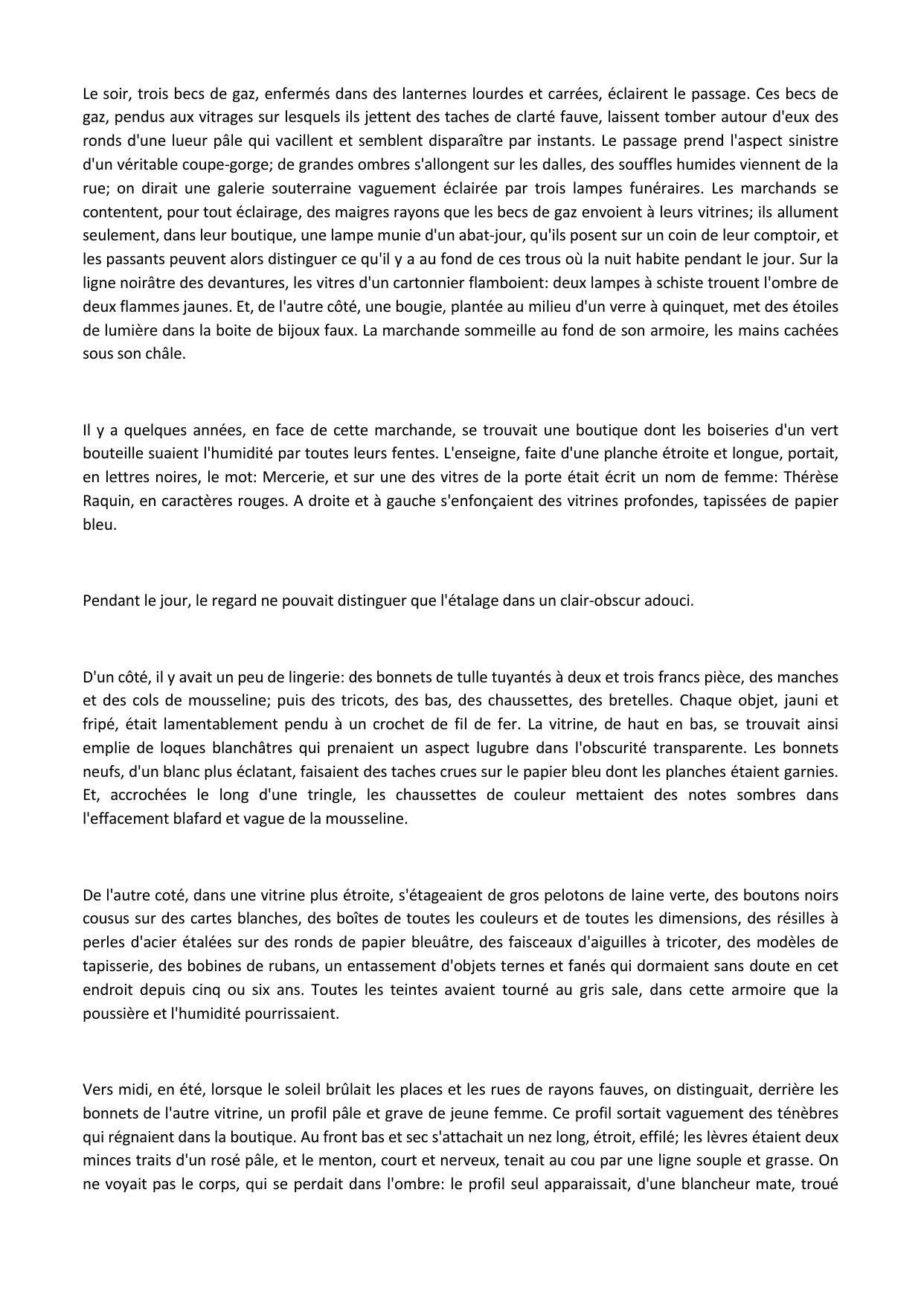 Le soir, trois becs de gaz, enfermés dans des lanternes lourdes et carrées, éclairent le passage. Ces becs de gaz, pendus aux vitrages sur lesquels ils jettent des taches de clarté fauve, laissent tomber autour d'eux des ronds d'une lueur pâle qui vacillent et semblent disparaître par instants. Le passage prend l'aspect sinistre d'un véritable coupe-gorge; de grandes ombres s'allongent sur les dalles, des souffles humides viennent de la rue; on dirait une galerie souterraine vaguement éclairée par trois lampes funéraires. Les marchands se contentent, pour tout éclairage, des maigres rayons que les becs de gaz envoient à leurs vitrines; ils allument seulement, dans leur boutique, une lampe munie d'un abat-jour, qu'ils posent sur un coin de leur comptoir, et les passants peuvent alors distinguer ce qu'il y a au fond de ces trous où la nuit habite pendant le jour. Sur la ligne noirâtre des devantures, les vitres d'un cartonnier flamboient: deux lampes à schiste trouent l'ombre de deux flammes jaunes. Et, de l'autre côté, une bougie, plantée au milieu d'un verre à quinquet, met des étoiles de lumière dans la boite de bijoux faux. La marchande sommeille au fond de son armoire, les mains cachées sous son châle.

Il y a quelques années, en face de cette marchande, se trouvait une boutique dont les boiseries d'un vert bouteille suaient l'humidité par toutes leurs fentes. L'enseigne, faite d'une planche étroite et longue, portait, en lettres noires, le mot: Mercerie, et sur une des vitres de la porte était écrit un nom de femme: Thérèse Raquin, en caractères rouges. A droite et à gauche s'enfonçaient des vitrines profondes, tapissées de papier bleu.

Pendant le jour, le regard ne pouvait distinguer que l'étalage dans un clair-obscur adouci.

D'un côté, il y avait un peu de lingerie: des bonnets de tulle tuyantés à deux et trois francs pièce, des manches et des cols de mousseline; puis des tricots, des bas, des chaussettes, des bretelles. Chaque objet, jauni et fripé, était lamentablement pendu à un crochet de fil de fer. La vitrine, de haut en bas, se trouvait ainsi emplie de loques blanchâtres qui prenaient un aspect lugubre dans l'obscurité transparente. Les bonnets neufs, d'un blanc plus éclatant, faisaient des taches crues sur le papier bleu dont les planches étaient garnies. Et, accrochées le long d'une tringle, les chaussettes de couleur mettaient des notes sombres dans l'effacement blafard et vague de la mousseline.

De l'autre coté, dans une vitrine plus étroite, s'étageaient de gros pelotons de laine verte, des boutons noirs cousus sur des cartes blanches, des boîtes de toutes les couleurs et de toutes les dimensions, des résilles à perles d'acier étalées sur des ronds de papier bleuâtre, des faisceaux d'aiguilles à tricoter, des modèles de tapisserie, des bobines de rubans, un entassement d'objets ternes et fanés qui dormaient sans doute en cet endroit depuis cinq ou six ans. Toutes les teintes avaient tourné au gris sale, dans cette armoire que la poussière et l'humidité pourrissaient.

Vers midi, en été, lorsque le soleil brûlait les places et les rues de rayons fauves, on distinguait, derrière les bonnets de l'autre vitrine, un profil pâle et grave de jeune femme. Ce profil sortait vaguement des ténèbres qui régnaient dans la boutique. Au front bas et sec s'attachait un nez long, étroit, effilé; les lèvres étaient deux minces traits d'un rosé pâle, et le menton, court et nerveux, tenait au cou par une ligne souple et grasse. On ne voyait pas le corps, qui se perdait dans l'ombre: le profil seul apparaissait, d'une blancheur mate, troué